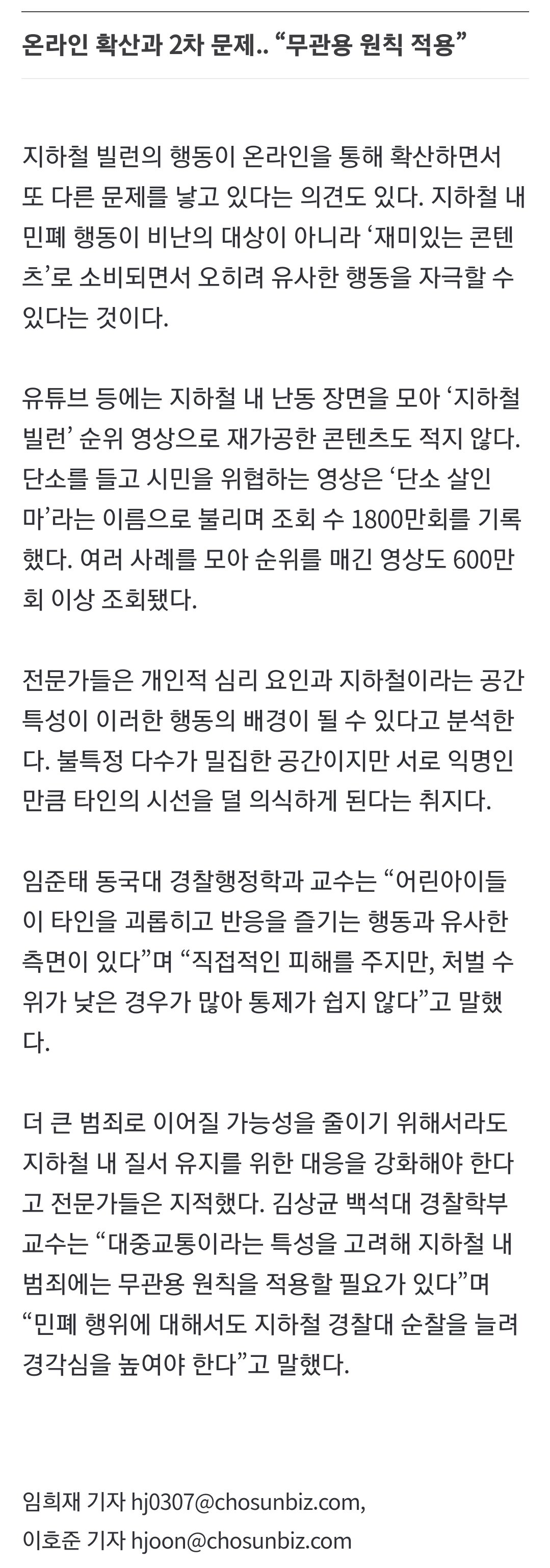 온라인 확산과 2차 문제.. “무관용 원칙 적용”

지하철 빌런의 행동이 온라인을 통해 확산하면서 또 다른 문제를 낳고 있다는 의견도 있다. 지하철 내 민폐 행동이 비난의 대상이 아니라 ‘재미있는 콘텐츠’로 소비되면서 오히려 유사한 행동을 자극할 수 있다는 것이다.

유튜브 등에는 지하철 내 난동 장면을 모아 ‘지하철 빌런’ 순위 영상으로 재가공한 콘텐츠도 적지 않다. 단소를 들고 시민을 위협하는 영상은 ‘단소 살인마’라는 이름으로 불리며 조회 수 1800만회를 기록했다. 여러 사례를 모아 순위를 매긴 영상도 600만회 이상 조회됐다.

전문가들은 개인적 심리 요인과 지하철이라는 공간 특성이 이러한 행동의 배경이 될 수 있다고 분석한다. 불특정 다수가 밀집한 공간이지만 서로 익명인 만큼 타인의 시선을 덜 의식하게 된다는 취지다.

임준태 동국대 경찰행정학과 교수는 “어린아이들이 타인을 괴롭히고 반응을 즐기는 행동과 유사한 측면이 있다”며 “직접적인 피해를 주지만, 처벌 수위가 낮은 경우가 많아 통제가 쉽지 않다”고 말했다.

더 큰 범죄로 이어질 가능성을 줄이기 위해서라도 지하철 내 질서 유지를 위한 대응을 강화해야 한다고 전문가들은 지적했다. 김상균 백석대 경찰학부 교수는 “대중교통이라는 특성을 고려해 지하철 내 범죄에는 무관용 원칙을 적용할 필요가 있다”며 “민폐 행위에 대해서도 지하철 경찰대 순찰을 늘려 경각심을 높여야 한다”고 말했다.

임희재 기자 hj0307@chosunbiz.com,
이호준 기자 hjoon@chosunbiz.com